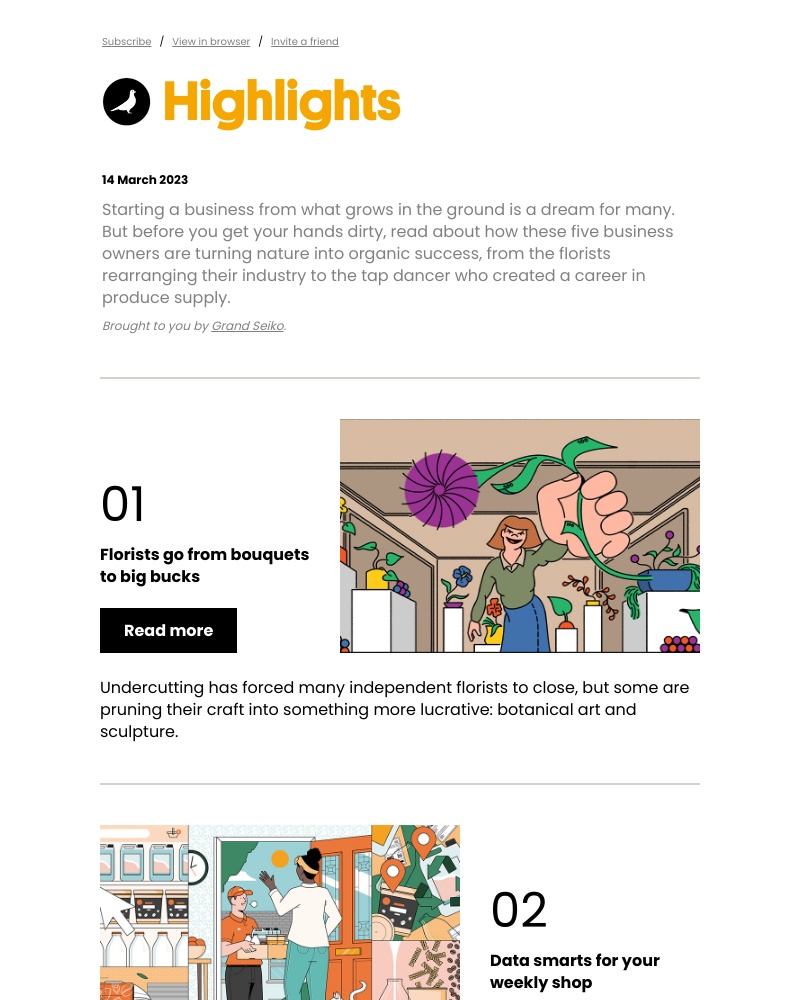 Subscribe / View in browser / Invite a friend

Highlights

14 March 2023

Starting a business from what grows in the ground is a dream for many. But before you get your hands dirty, read about how these five business owners are turning nature into organic success, from the florists rearranging their industry to the tap dancer who created a career in produce supply.

Brought to you by Grand Seiko.

01

Florists go from bouquets to big bucks

Read more

Undercutting has forced many independent florists to close, but some are pruning their craft into something more lucrative: botanical art and sculpture.

02

Data smarts for your weekly shop